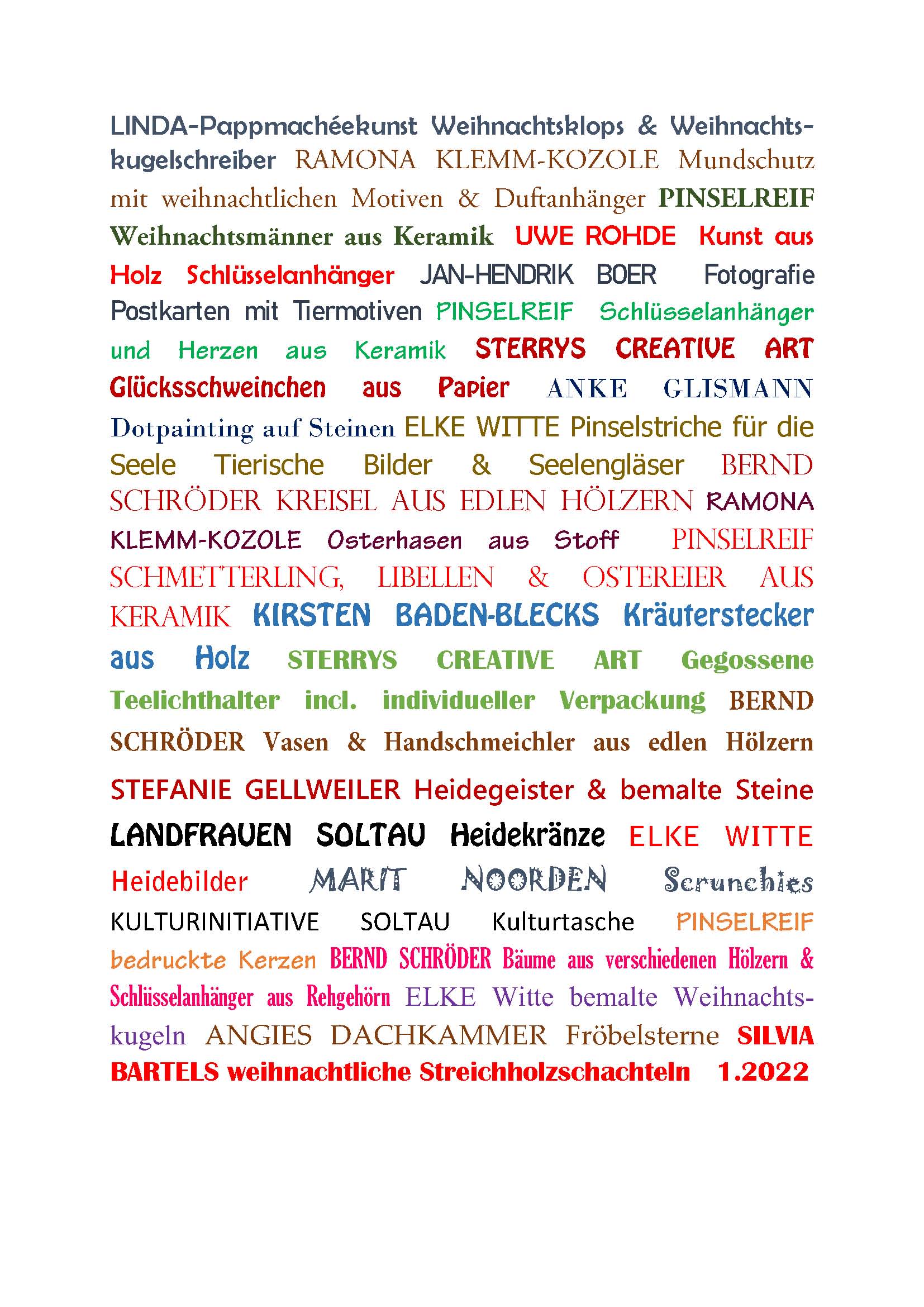 LINDA-Pappmachéekunst Weihnachtsklops & Weihnachtskugelschreiber RAMONA KLEMM-KOZOLE Mundschutz mit weihnachtlichen Motiven & Duftanhänger PINSELREIF Weihnachtsmänner aus Keramik UWE ROHDE Kunst aus Holz Schlüsselanhänger JAN-HENDRIK BOER Fotografie Postkarten mit Tiermotiven PINSELREIF Schlüsselanhänger und Herzen aus Keramik STERRYS CREATIVE ART Glücksschweinchen aus Papier ANKE GLISMANN Dotpainting auf Steinen ELKE WITTE Pinselstriche für die Seele Tierische Bilder & Seelengläser BERND SCHRÖDER KREISEL AUS EDLEN HÖLZERN RAMONA KLEMM-KOZOLE Osterhasen aus Stoff PINSELREIF SCHMETTERLING, LIBELLEN & OSTEREIER AUS KERAMIK KIRSTEN BADEN-BLECKS Kräuterstecker aus Holz STERRYS CREATIVE ART Gegossene Teelichthalter incl. individueller Verpackung BERND SCHRÖDER Vasen & Handschmeichler aus edlen Hölzern STEFANIE GELLWEILER Heidegeister & bemalte Steine LANDFRAUEN SOLTAU Heidekränze ELKE WITTE Heidebilder MARIT NOORDEN Scrunchies KULTURINITIATIVE SOLTAU Kulturtasche PINSELREIF bedruckte Kerzen BERND SCHRÖDER Bäume aus verschiedenen Hölzern & Schlüsselanhänger aus Rehgehörn ELKE Witte bemalte Weihnachtskugeln ANGIES DACHKAMMER Fröbelsterne SILVIA BARTELS weihnachtliche Streichholzschachteln 1.2022